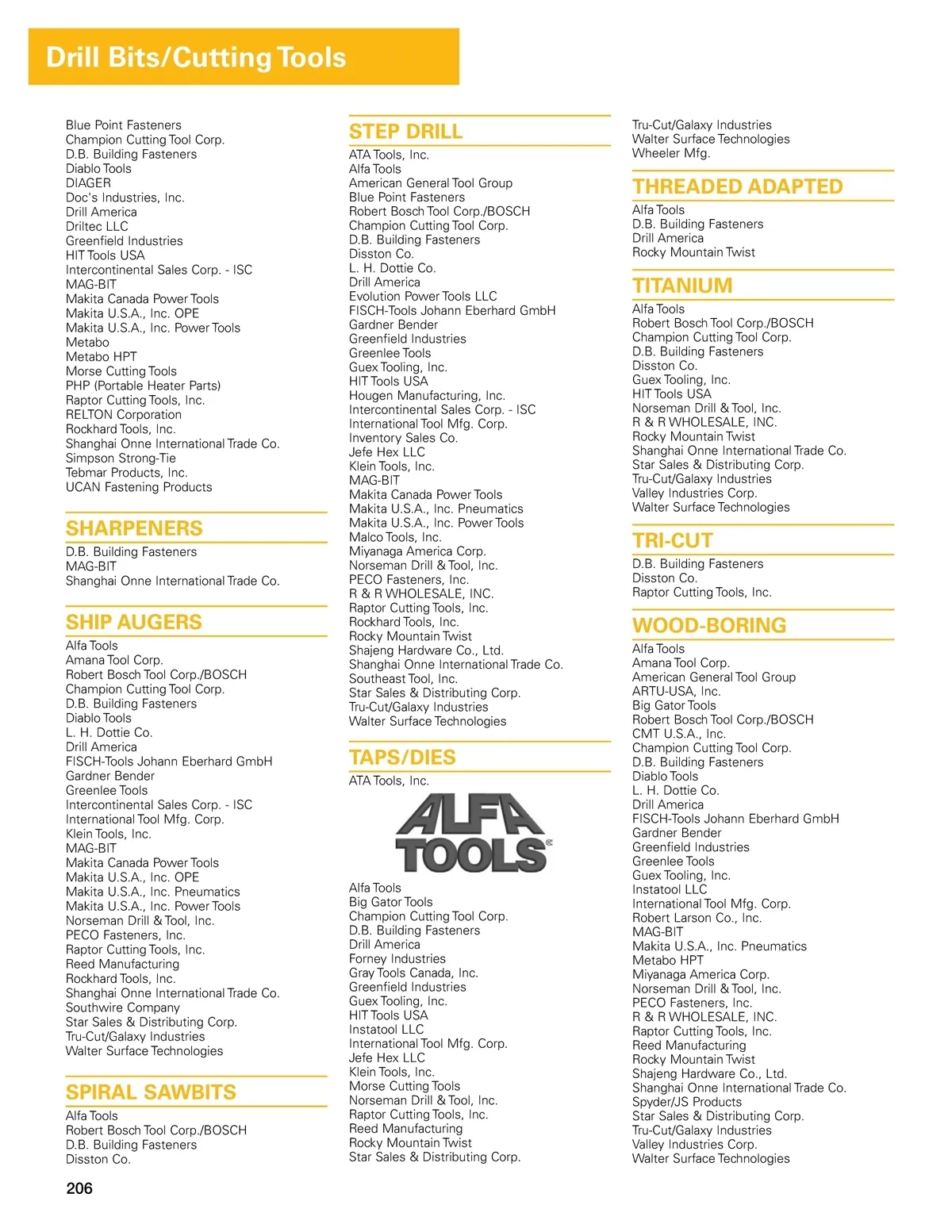 Drill Bits/Cutting Tools

Blue Point Fasteners
Champion Cutting Tool Corp.
D.B. Building Fasteners
Diablo Tools
DIAGER
Doc's Industries, Inc.
Drill America
Driltec LLC
Greenfield Industries
HIT Tools USA
Intercontinental Sales Corp. - ISC
MAG-BIT
Makita Canada Power Tools
Makita U.S.A., Inc. OPE
Makita U.S.A., Inc. Power Tools
Metabo
Metabo HPT
Morse Cutting Tools
PHP (Portable Heater Parts)
Raptor Cutting Tools, Inc.
RELTON Corporation
Rockhard Tools, Inc.
Shanghai Onne International Trade Co.
Simpson Strong-Tie
Tebmar Products, Inc.
UCAN Fastening Products

SHARPENERS
D.B. Building Fasteners
MAG-BIT
Shanghai Onne International Trade Co.

SHIP AUGERS
Alfa Tools
Amana Tool Corp.
Robert Bosch Tool Corp./BOSCH
Champion Cutting Tool Corp.
D.B. Building Fasteners
Diablo Tools
L. H. Dottie Co.
Drill America
FISCH-Tools Johann Eberhard GmbH
Gardner Bender
Greenlee Tools
Intercontinental Sales Corp. - ISC
International Tool Mfg. Corp.
Klein Tools, Inc.
MAG-BIT
Makita Canada Power Tools
Makita U.S.A., Inc. OPE
Makita U.S.A., Inc. Pneumatics
Makita U.S.A., Inc. Power Tools
Norseman Drill & Tool, Inc.
PECO Fasteners, Inc.
Raptor Cutting Tools, Inc.
Reed Manufacturing
Rockhard Tools, Inc.
Shanghai Onne International Trade Co.
Southwire Company
Star Sales & Distributing Corp.
Tru-Cut/Galaxy Industries
Walter Surface Technologies

SPIRAL SAWBITS
Alfa Tools
Robert Bosch Tool Corp./BOSCH
D.B. Building Fasteners
Disston Co.

STEP DRILL
ATA Tools, Inc.
Alfa Tools
American General Tool Group
Blue Point Fasteners
Robert Bosch Tool Corp./BOSCH
Champion Cutting Tool Corp.
D.B. Building Fasteners
Disston Co.
L. H. Dottie Co.
Drill America
Evolution Power Tools LLC
FISCH-Tools Johann Eberhard GmbH
Gardner Bender
Greenfield Industries
Greenlee Tools
Guex Tooling, Inc.
HIT Tools USA
Hougen Manufacturing, Inc.
Intercontinental Sales Corp. - ISC
International Tool Mfg. Corp.
Inventory Sales Co.
Jefe Hex LLC
Klein Tools, Inc.
MAG-BIT
Makita Canada Power Tools
Makita U.S.A., Inc. Pneumatics
Makita U.S.A., Inc. Power Tools
Malco Tools, Inc.
Miyanaga America Corp.
Norseman Drill & Tool, Inc.
PECO Fasteners, Inc.
R & R WHOLESALE, INC.
Raptor Cutting Tools, Inc.
Rockhard Tools, Inc.
Rocky Mountain Twist
Shajeng Hardware Co., Ltd.
Shanghai Onne International Trade Co.
Southeast Tool, Inc.
Star Sales & Distributing Corp.
Tru-Cut/Galaxy Industries
Walter Surface Technologies

TAPS/DIES
ATA Tools, Inc.
ALFA TOOLS
Alfa Tools
Big Gator Tools
Champion Cutting Tool Corp.
D.B. Building Fasteners
Drill America
Forney Industries
Gray Tools Canada, Inc.
Greenfield Industries
Guex Tooling, Inc.
HIT Tools USA
Instatool LLC
International Tool Mfg. Corp.
Jefe Hex LLC
Klein Tools, Inc.
Morse Cutting Tools
Norseman Drill & Tool, Inc.
Raptor Cutting Tools, Inc.
Reed Manufacturing
Rocky Mountain Twist
Star Sales & Distributing Corp.

Tru-Cut/Galaxy Industries
Walter Surface Technologies
Wheeler Mfg.

THREADED ADAPTED
Alfa Tools
D.B. Building Fasteners
Drill America
Rocky Mountain Twist

TITANIUM
Alfa Tools
Robert Bosch Tool Corp./BOSCH
Champion Cutting Tool Corp.
D.B. Building Fasteners
Disston Co.
Guex Tooling, Inc.
HIT Tools USA
Norseman Drill & Tool, Inc.
R & R WHOLESALE, INC.
Rocky Mountain Twist
Shanghai Onne International Trade Co.
Star Sales & Distributing Corp.
Tru-Cut/Galaxy Industries
Valley Industries Corp.
Walter Surface Technologies

TRI-CUT
D.B. Building Fasteners
Disston Co.
Raptor Cutting Tools, Inc.

WOOD-BORING
Alfa Tools
Amana Tool Corp.
American General Tool Group
ARTU-USA, Inc.
Big Gator Tools
Robert Bosch Tool Corp./BOSCH
CMT U.S.A., Inc.
Champion Cutting Tool Corp.
D.B. Building Fasteners
Diablo Tools
L. H. Dottie Co.
Drill America
FISCH-Tools Johann Eberhard GmbH
Gardner Bender
Greenfield Industries
Greenlee Tools
Guex Tooling, Inc.
Instatool LLC
International Tool Mfg. Corp.
Robert Larson Co., Inc.
MAG-BIT
Makita U.S.A., Inc. Pneumatics
Metabo HPT
Miyanaga America Corp.
Norseman Drill & Tool, Inc.
PECO Fasteners, Inc.
R & R WHOLESALE, INC.
Raptor Cutting Tools, Inc.
Reed Manufacturing
Rocky Mountain Twist
Shajeng Hardware Co., Ltd.
Shanghai Onne International Trade Co.
Spyder/JS Products
Star Sales & Distributing Corp.
Tru-Cut/Galaxy Industries
Valley Industries Corp.
Walter Surface Technologies

206